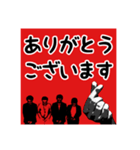 ありがとう
ございます